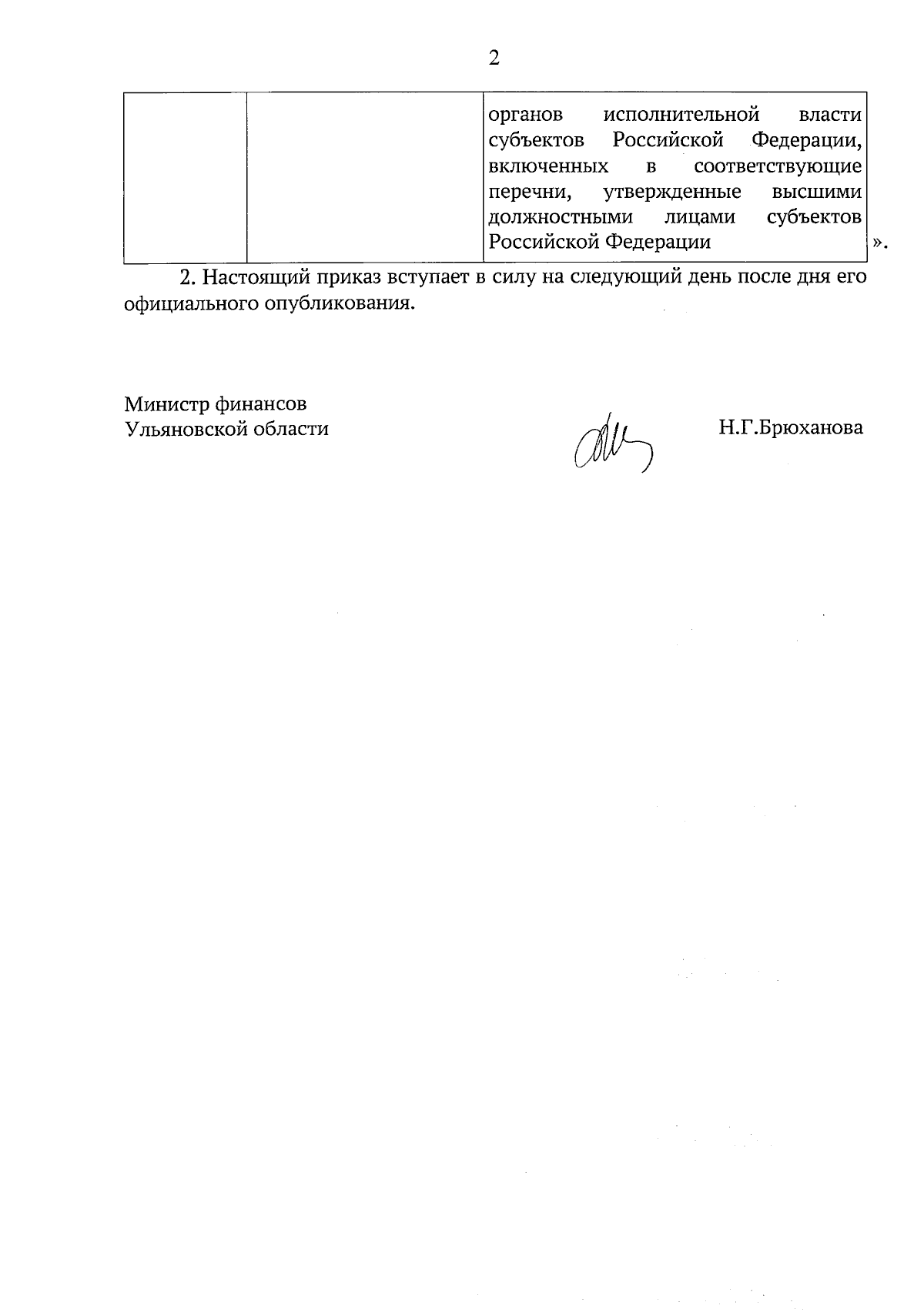 2

| | | органов исполнительной власти субъектов Российской Федерации, включенных в соответствующие перечни, утвержденные высшими должностными лицами субъектов Российской Федерации |
|---|---|---|

».

2. Настоящий приказ вступает в силу на следующий день после дня его официального опубликования.

Министр финансов
Ульяновской области

Н.Г.Брюханова